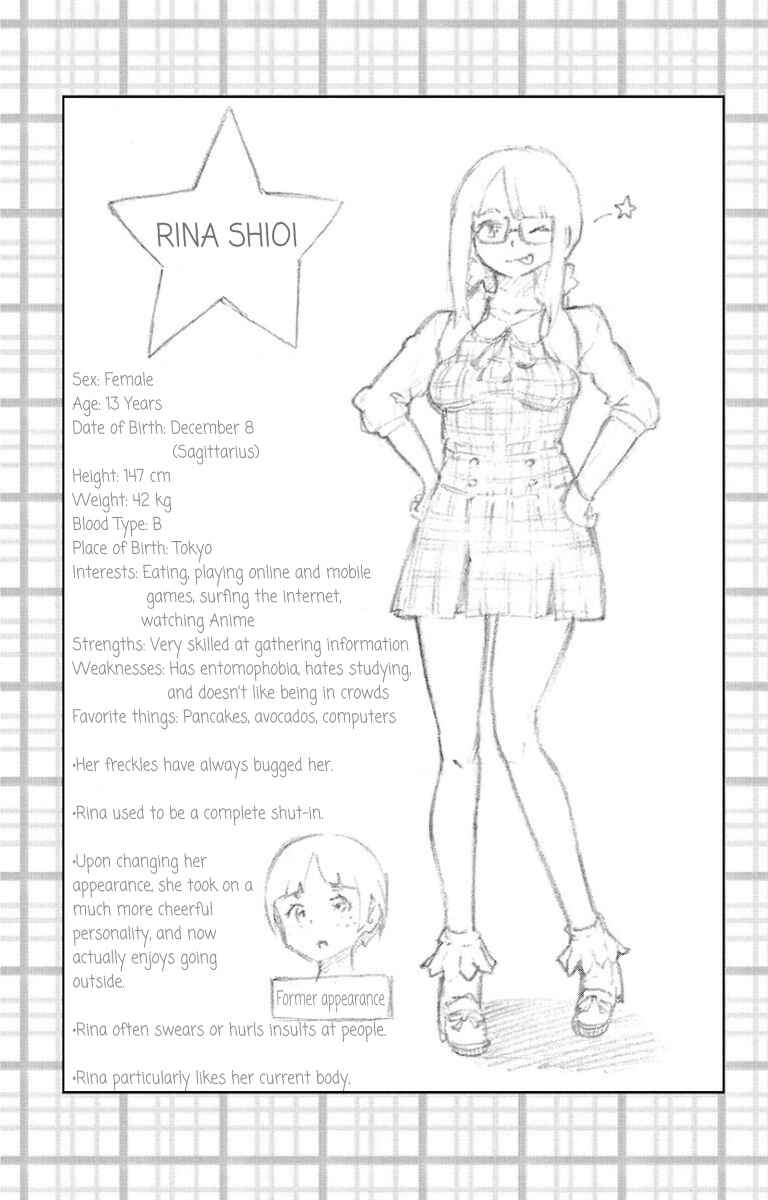 RINA SHIOI

Sex: Female
Age: 13 Years
Date of Birth: December 8 (Sagittarius)
Height: 147 cm
Weight: 42 kg
Blood Type: B
Place of Birth: Tokyo
Interests: Eating, playing online and mobile games, surfing the internet, watching Anime
Strengths: Very skilled at gathering information
Weaknesses: Has entomophobia, hates studying, and doesn't like being in crowds
Favorite things: Pancakes, avocados, computers

•Her freckles have always bugged her.

•Rina used to be a complete shut-in.

•Upon changing her appearance, she took on a much more cheerful personality, and now actually enjoys going outside.

Former appearance

•Rina often swears or hurls insults at people.

•Rina particularly likes her current body.